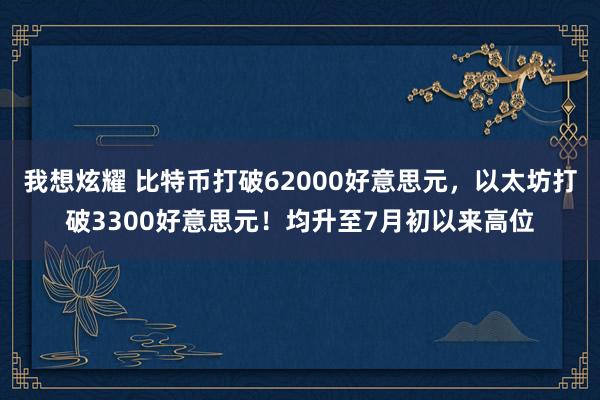 我想炫耀 比特币打破62000好意思元，以太坊打破3300好意思元！均升至7月初以来高位